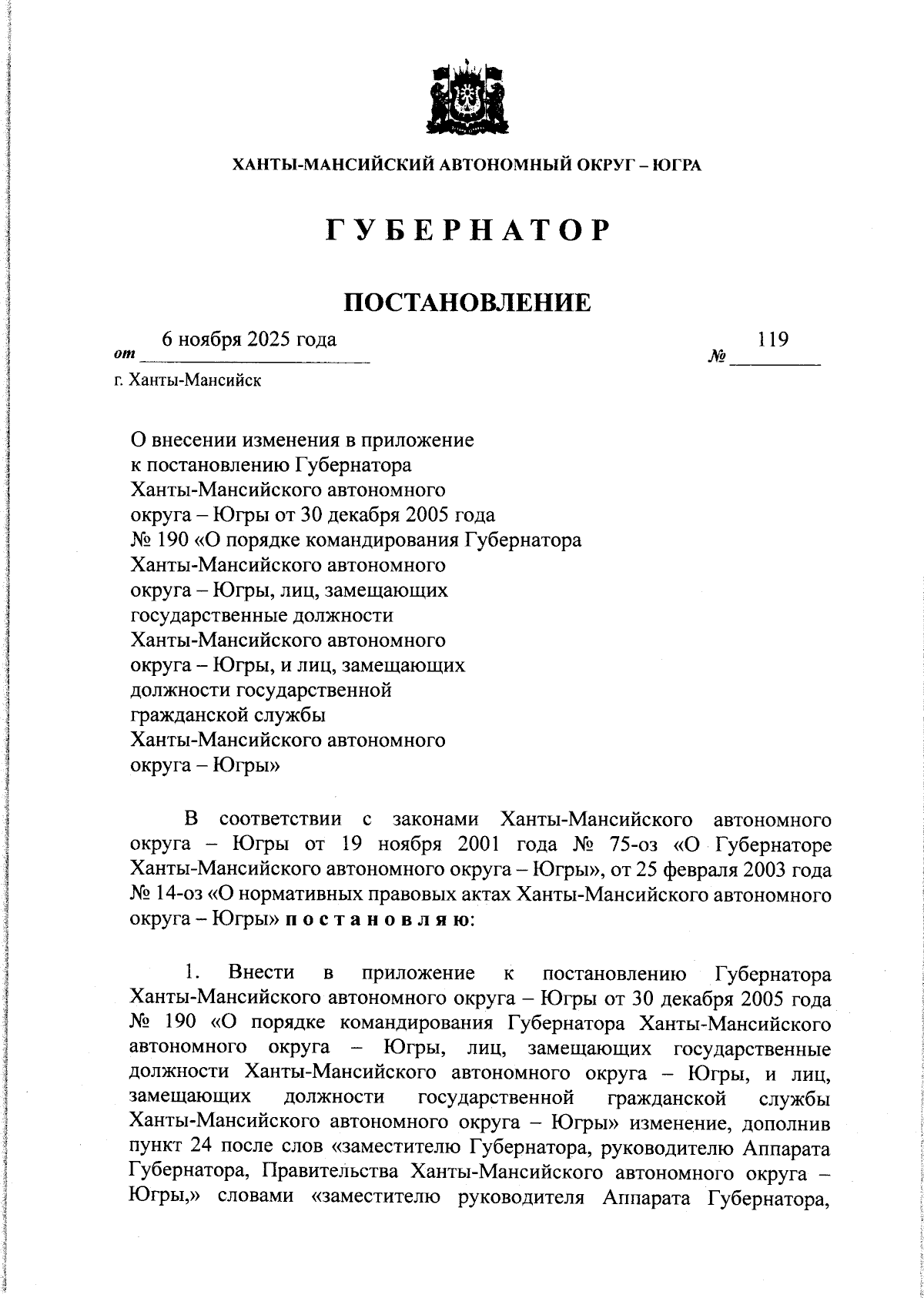 ХАНТЫ-МАНСИЙСКИЙ АВТОНОМНЫЙ ОКРУГ – ЮГРА

ГУБЕРНАТОР

ПОСТАНОВЛЕНИЕ

от 6 ноября 2025 года № 119

г. Ханты-Мансийск

О внесении изменения в приложение к постановлению Губернатора Ханты-Мансийского автономного округа – Югры от 30 декабря 2005 года № 190 «О порядке командирования Губернатора Ханты-Мансийского автономного округа – Югры, лиц, замещающих государственные должности Ханты-Мансийского автономного округа – Югры, и лиц, замещающих должности государственной гражданской службы Ханты-Мансийского автономного округа – Югры»

В соответствии с законами Ханты-Мансийского автономного округа – Югры от 19 ноября 2001 года № 75-оз «О Губернаторе Ханты-Мансийского автономного округа – Югры», от 25 февраля 2003 года № 14-оз «О нормативных правовых актах Ханты-Мансийского автономного округа – Югры» постановляю:

1. Внести в приложение к постановлению Губернатора Ханты-Мансийского автономного округа – Югры от 30 декабря 2005 года № 190 «О порядке командирования Губернатора Ханты-Мансийского автономного округа – Югры, лиц, замещающих государственные должности Ханты-Мансийского автономного округа – Югры, и лиц, замещающих должности государственной гражданской службы Ханты-Мансийского автономного округа – Югры» изменение, дополнив пункт 24 после слов «заместителю Губернатора, руководителю Аппарата Губернатора, Правительства Ханты-Мансийского автономного округа – Югры,» словами «заместителю руководителя Аппарата Губернатора,